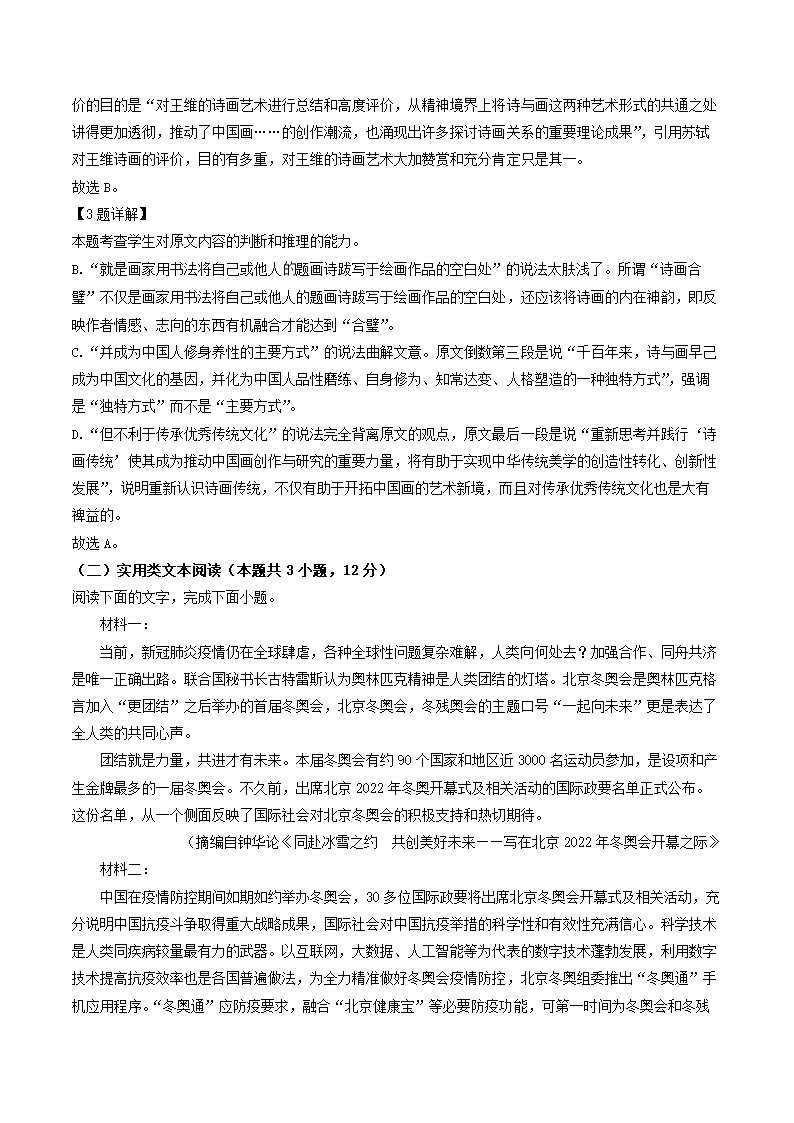 价的目的是“对王维的诗画艺术进行总结和高度评价，从精神境界上将诗与画这两种艺术形式的共通之处讲得更加透彻，推动了中国画……的创作潮流，也涌现出许多探讨诗画关系的重要理论成果”，引用苏轼对王维诗画的评价，目的有多重，对王维的诗画艺术大加赞赏和充分肯定只是其一。

故选 B。

【3题详解】

本题考查学生对原文内容的判断和推理的能力。

B.“就是画家用书法将自己或他人的题画诗跋写于绘画作品的空白处”的说法太肤浅了。所谓“诗画合璧”不仅是画家用书法将自己或他人的题画诗跋写于绘画作品的空白处，还应该将诗画的内在神韵，即反映作者情感、志向的东西有机融合才能达到“合璧”。

C.“并成为中国人修身养性的主要方式”的说法曲解文意。原文倒数第三段是说“千百年来，诗与画早已成为中国文化的基因，并化为中国人品性磨练、自身修为、知常达变、人格塑造的一种独特方式”，强调是“独特方式”而不是“主要方式”。

D.“但不利于传承优秀传统文化”的说法完全背离原文的观点，原文最后一段是说“重新思考并践行‘诗画传统’使其成为推动中国画创作与研究的重要力量，将有助于实现中华传统美学的创造性转化、创新性发展”，说明重新认识诗画传统，不仅有助于开拓中国画的艺术新境，而且对传承优秀传统文化也是大有裨益的。

故选 A。

（二）实用类文本阅读（本题共 3 小题，12 分）

阅读下面的文字，完成下面小题。

材料一：

当前，新冠肺炎疫情仍在全球肆虐，各种全球性问题复杂难解，人类向何处去？加强合作、同舟共济是唯一正确出路。联合国秘书长古特雷斯认为奥林匹克精神是人类团结的灯塔。北京冬奥会是奥林匹克格言加入“更团结”之后举办的首届冬奥会，北京冬奥会，冬残奥会的主题口号“一起向未来”更是表达了全人类的共同心声。

团结就是力量，共进才有未来。本届冬奥会有约 90 个国家和地区近 3000 名运动员参加，是设项和产生金牌最多的一届冬奥会。不久前，出席北京 2022 年冬奥开幕式及相关活动的国际政要名单正式公布。这份名单，从一个侧面反映了国际社会对北京冬奥会的积极支持和热切期待。

（摘编自钟华论《同赴冰雪之约 共创美好未来——写在北京 2022 年冬奥会开幕之际》

材料二：

中国在疫情防控期间如期如约举办冬奥会，30 多位国际政要将出席北京冬奥会开幕式及相关活动，充分说明中国抗疫斗争取得重大战略成果，国际社会对中国抗疫举措的科学性和有效性充满信心。科学技术是人类同疾病较量最有力的武器。以互联网，大数据、人工智能等为代表的数字技术蓬勃发展，利用数字技术提高抗疫效率也是各国普遍做法，为全力精准做好冬奥会疫情防控，北京冬奥组委推出“冬奥通”手机应用程序。“冬奥通”应防疫要求，融合“北京健康宝”等必要防疫功能，可第一时间为冬奥会和冬残